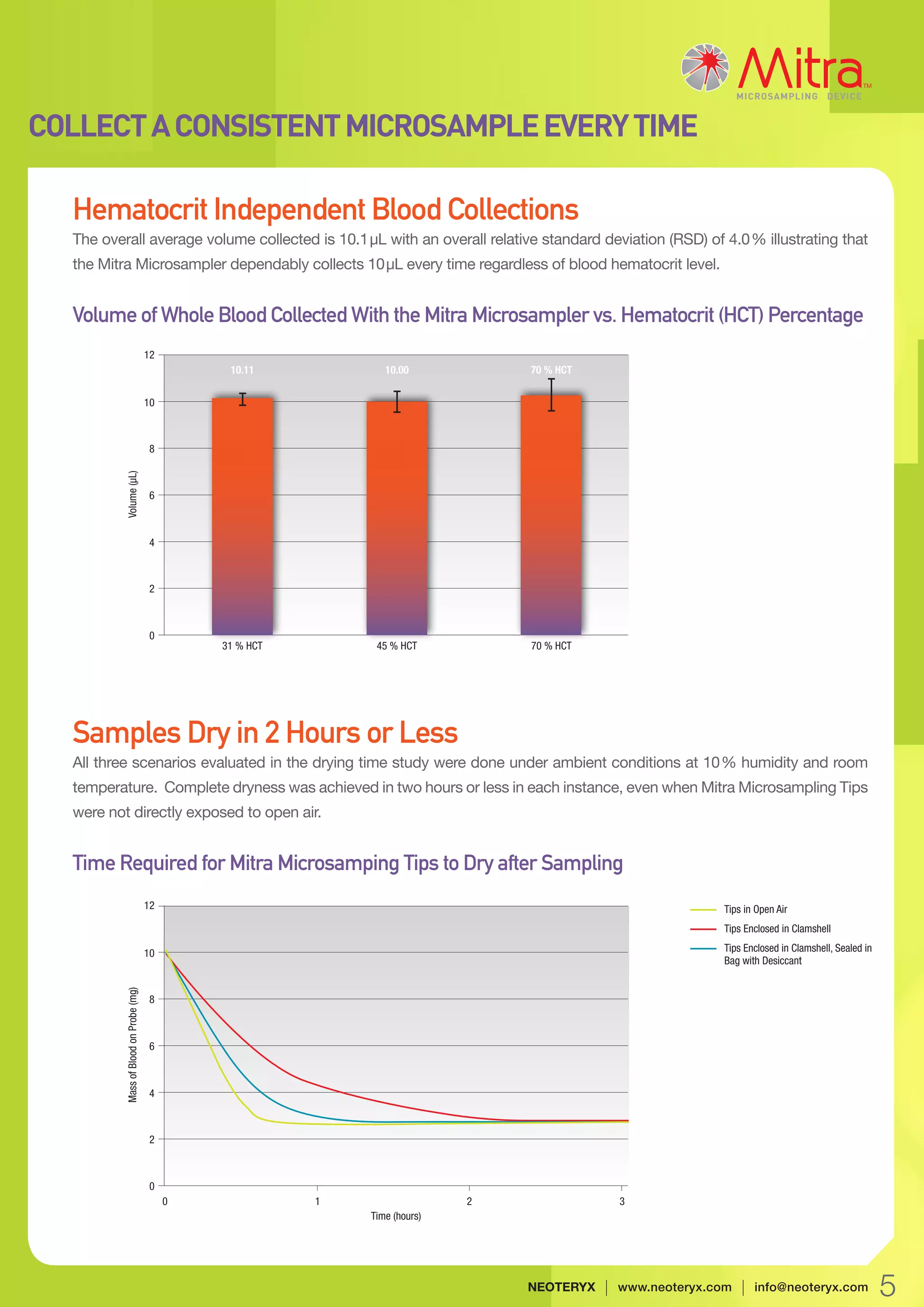 Mitra™
MICROSAMPLING DEVICE

COLLECT A CONSISTENT MICROSAMPLE EVERY TIME

Hematocrit Independent Blood Collections

The overall average volume collected is 10.1 µL with an overall relative standard deviation (RSD) of 4.0 % illustrating that the Mitra Microsampler dependably collects 10 µL every time regardless of blood hematocrit level.

Volume of Whole Blood Collected With the Mitra Microsampler vs. Hematocrit (HCT) Percentage

12
10
8
6
4
2
0
Volume (µL)
10.11
10.00
70 % HCT
31 % HCT
45 % HCT
70 % HCT

Samples Dry in 2 Hours or Less

All three scenarios evaluated in the drying time study were done under ambient conditions at 10 % humidity and room temperature. Complete dryness was achieved in two hours or less in each instance, even when Mitra Microsampling Tips were not directly exposed to open air.

Time Required for Mitra Microsamping Tips to Dry after Sampling

12
10
8
6
4
2
0
Mass of Blood on Probe (mg)
0
1
2
3
Time (hours)

Tips in Open Air
Tips Enclosed in Clamshell
Tips Enclosed in Clamshell, Sealed in Bag with Desiccant

NEOTERYX | www.neoteryx.com | info@neoteryx.com 5